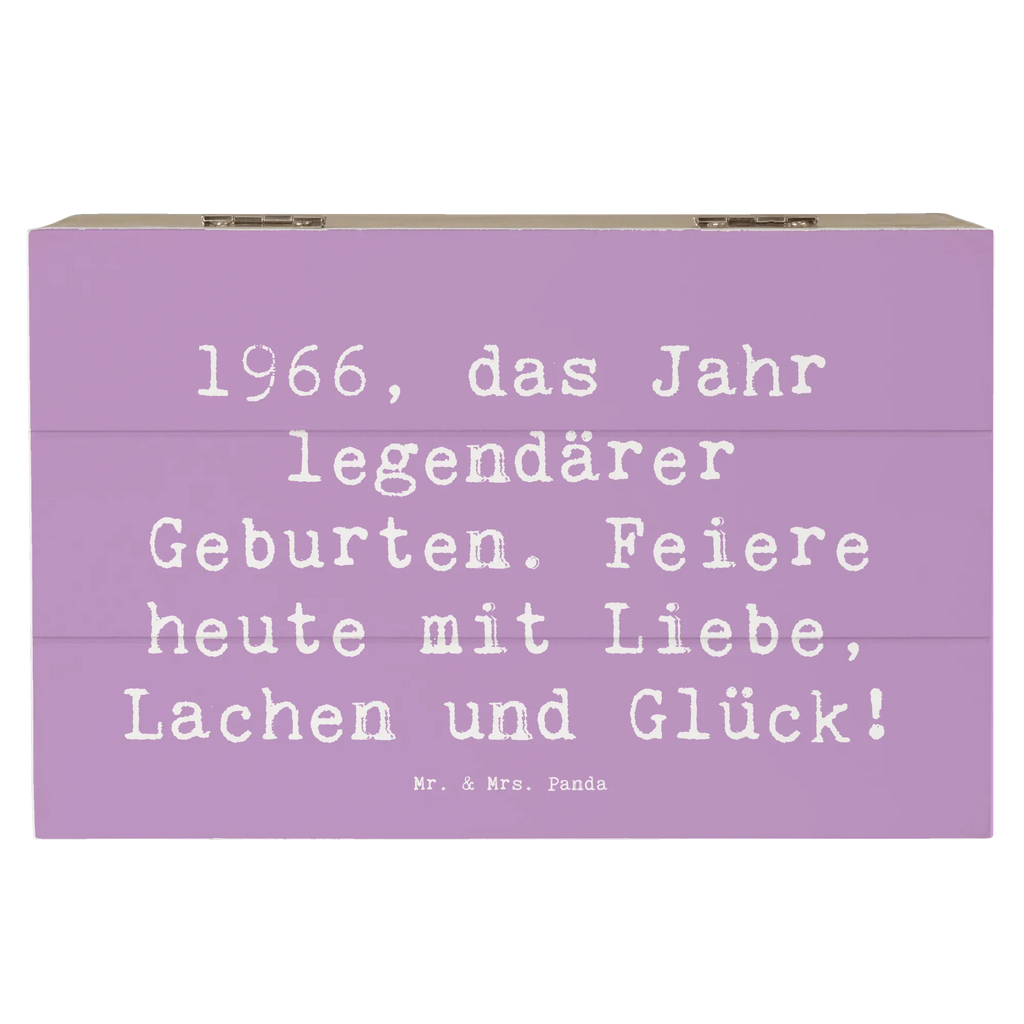 1966, das Jahr legendärer Geburten. Feiere heute mit Liebe, Lachen und Glück!

Mr. & Mrs. Panda